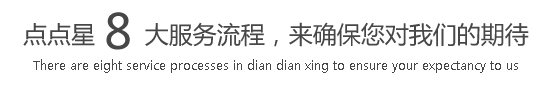 点点星 8 大服务流程，来确保您对我们的期待

There are eight service processes in dian dian xing to ensure your expectancy to us